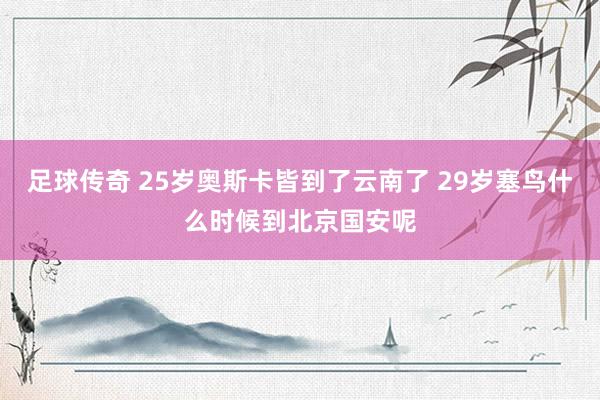 足球传奇 25岁奥斯卡皆到了云南了 29岁塞鸟什么时候到北京国安呢